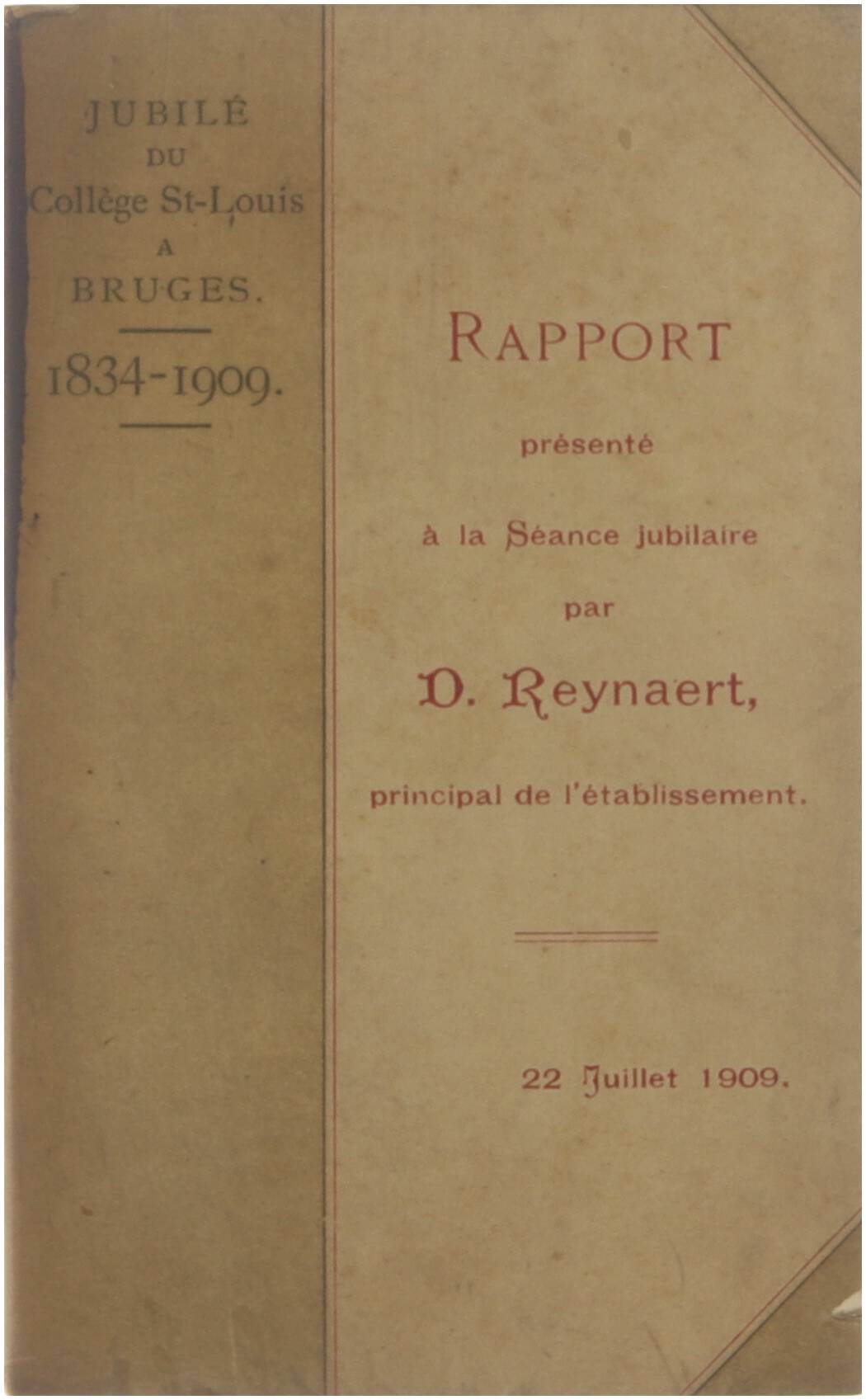 JUBILÉ
DU
Collège St-Louis
A
BRUGES.

1834-1909.

RAPPORT

présenté

à la Séance jubilaire

par

D. Reynaert,

principal de l'établissement.

22 Juillet 1909.